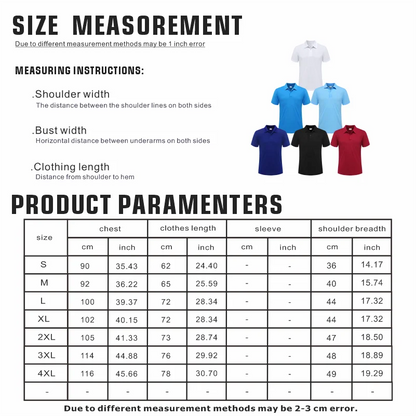 SIZE MEASOREMENT

Due to different measurement methods may be 1 inch error

MEASURING INSTRUCTIONS:

.Shoulder width
The distance between the shoulder lines on both sides

.Bust width
Horizontal distance between underarms on both sides

.Clothing length
Distance from shoulder to hem

PRODUCT PARAMENTERS

| size | chest | | clothes length | | sleeve | | shoulder breadth | |
|---|---|---|---|---|---|---|---|---|
| | cm | inch | cm | inch | cm | inch | cm | inch |
| S | 90 | 35.43 | 62 | 24.40 | - | - | 36 | 14.17 |
| M | 92 | 36.22 | 65 | 25.59 | - | - | 40 | 15.74 |
| L | 100 | 39.37 | 72 | 28.34 | - | - | 44 | 17.32 |
| XL | 102 | 40.15 | 72 | 28.34 | - | - | 44 | 17.32 |
| 2XL | 105 | 41.33 | 73 | 28.74 | - | - | 47 | 18.50 |
| 3XL | 114 | 44.88 | 76 | 29.92 | - | - | 48 | 18.89 |
| 4XL | 116 | 45.66 | 78 | 30.70 | - | - | 49 | 19.29 |
| - | - | - | - | - | - | - | - | - |

Due to different measurement methods may be 2-3 cm error.